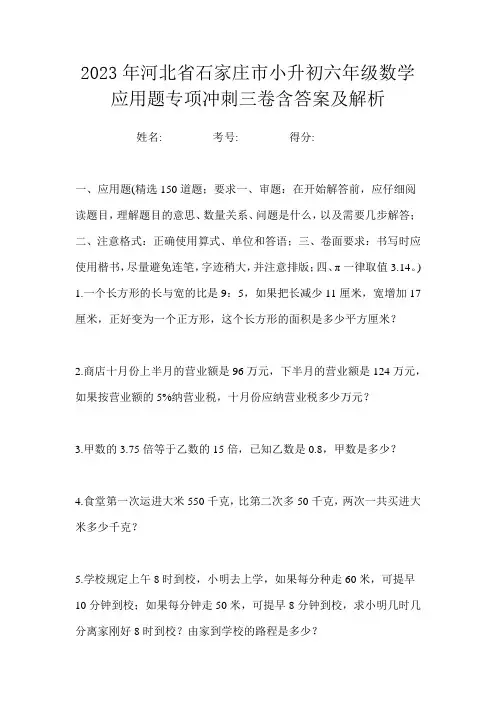 2023年河北省石家庄市小升初六年级数学应用题专项冲刺三卷含答案及解析

姓名: 考号: 得分:

一、应用题(精选150道题;要求一、审题:在开始解答前,应仔细阅读题目,理解题目的意思、数量关系、问题是什么,以及需要几步解答;二、注意格式:正确使用算式、单位和答语;三、卷面要求:书写时应使用楷书,尽量避免连笔,字迹稍大,并注意排版;四、π一律取值3.14。)

1.一个长方形的长与宽的比是9:5,如果把长减少11厘米,宽增加17厘米,正好变为一个正方形,这个长方形的面积是多少平方厘米?

2.商店十月份上半月的营业额是96万元,下半月的营业额是124万元,如果按营业额的5%纳营业税,十月份应纳营业税多少万元?

3.甲数的3.75倍等于乙数的15倍,已知乙数是0.8,甲数是多少?

4.食堂第一次运进大米550千克,比第二次多50千克,两次一共买进大米多少千克?

5.学校规定上午8时到校,小明去上学,如果每分种走60米,可提早10分钟到校;如果每分钟走50米,可提早8分钟到校,求小明几时几分离家刚好8时到校?由家到学校的路程是多少?